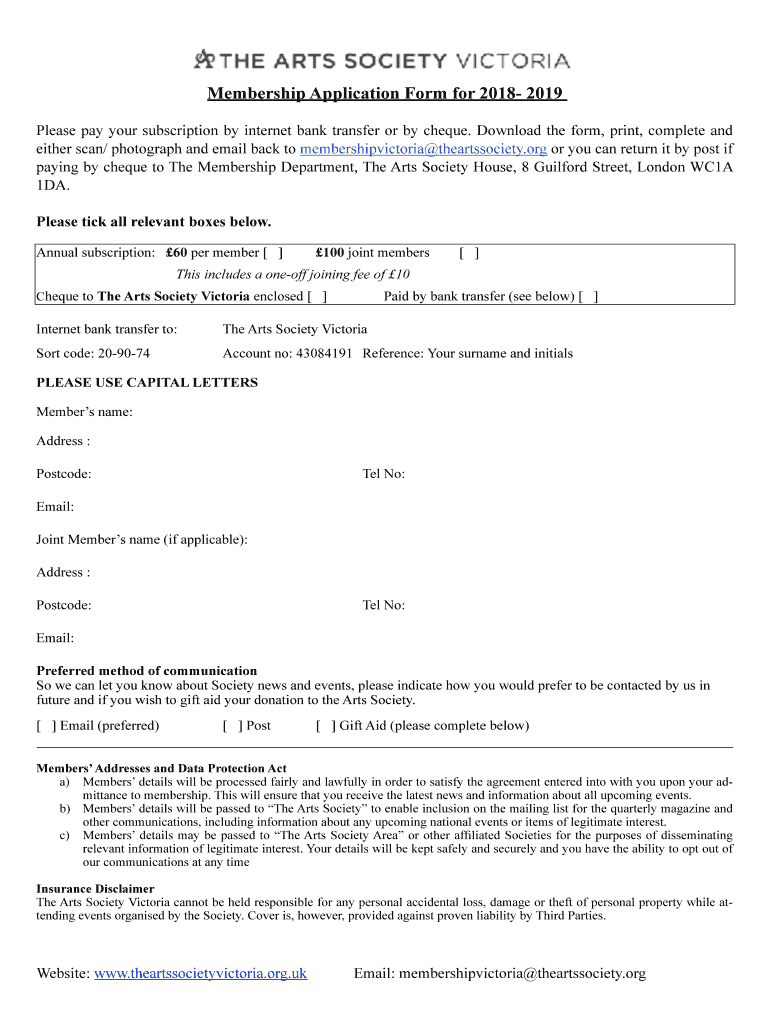 THE ARTS SOCIETY VICTORIA

Membership Application Form for 2018- 2019

Please pay your subscription by internet bank transfer or by cheque. Download the form, print, complete and either scan/ photograph and email back to membershipvictoria@theartssociety.org or you can return it by post if paying by cheque to The Membership Department, The Arts Society House, 8 Guilford Street, London WC1A 1DA.

Please tick all relevant boxes below.

Annual subscription: £60 per member [ ] £100 joint members [ ]

This includes a one-off joining fee of £10

Cheque to The Arts Society Victoria enclosed [ ] Paid by bank transfer (see below) [ ]

Internet bank transfer to: The Arts Society Victoria

Sort code: 20-90-74 Account no: 43084191 Reference: Your surname and initials

PLEASE USE CAPITAL LETTERS

Member's name:

Address :

Postcode: Tel No:

Email:

Joint Member's name (if applicable):

Address :

Postcode: Tel No:

Email:

Preferred method of communication
So we can let you know about Society news and events, please indicate how you would prefer to be contacted by us in future and if you wish to gift aid your donation to the Arts Society.

[ ] Email (preferred) [ ] Post [ ] Gift Aid (please complete below)

Members' Addresses and Data Protection Act
a) Members' details will be processed fairly and lawfully in order to satisfy the agreement entered into with you upon your admittance to membership. This will ensure that you receive the latest news and information about all upcoming events.
b) Members' details will be passed to "The Arts Society" to enable inclusion on the mailing list for the quarterly magazine and other communications, including information about any upcoming national events or items of legitimate interest.
c) Members' details may be passed to "The Arts Society Area" or other affiliated Societies for the purposes of disseminating relevant information of legitimate interest. Your details will be kept safely and securely and you have the ability to opt out of our communications at any time

Insurance Disclaimer
The Arts Society Victoria cannot be held responsible for any personal accidental loss, damage or theft of personal property while attending events organised by the Society. Cover is, however, provided against proven liability by Third Parties.

Website: www.theartssocietyvictoria.org.uk Email: membershipvictoria@theartssociety.org